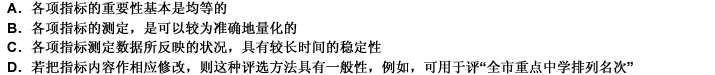 A. 各项指标的重要性基本是均等的
B. 各项指标的测定，是可以较为准确地量化的
C. 各项指标测定数据所反映的状况，具有较长时间的稳定性
D. 若把指标内容作相应修改，则这种评选方法具有一般性，例如，可用于评“全市重点中学排列名次”